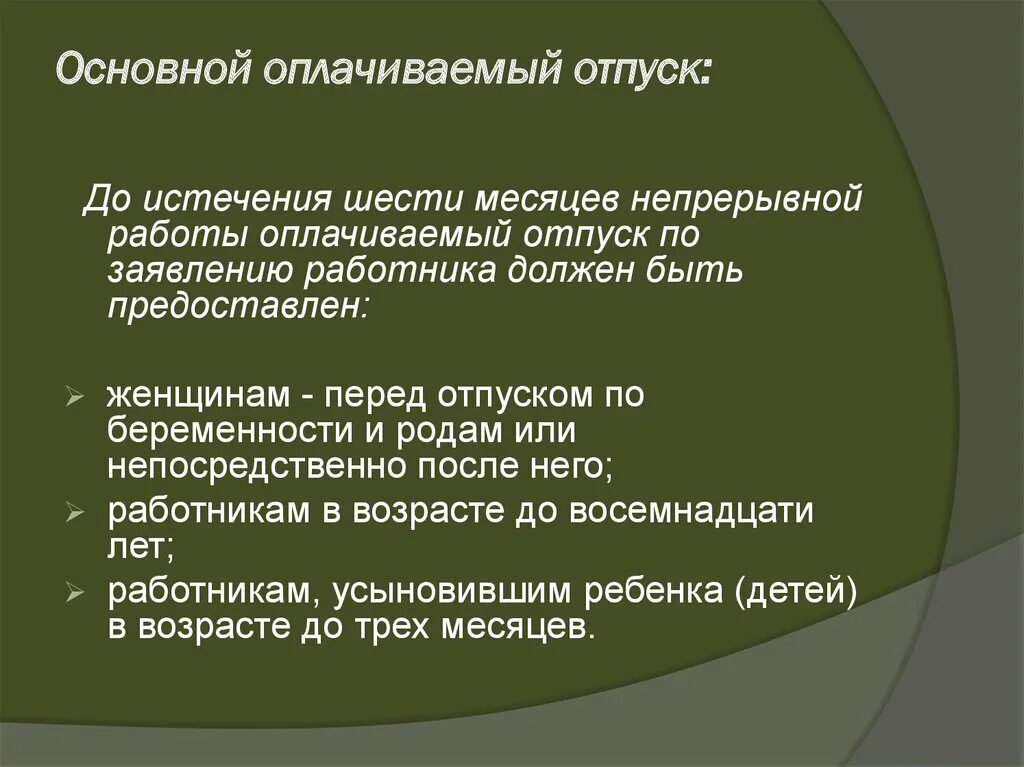 Основной оплачиваемый отпуск:

До истечения шести месяцев непрерывной работы оплачиваемый отпуск по заявлению работника должен быть предоставлен:

➢ женщинам - перед отпуском по беременности и родам или непосредственно после него;
➢ работникам в возрасте до восемнадцати лет;
➢ работникам, усыновившим ребенка (детей) в возрасте до трех месяцев.